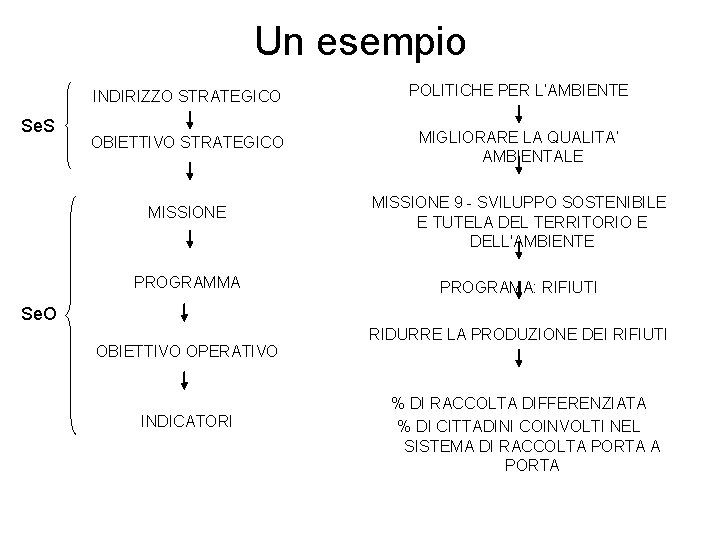 Un esempio

SeS

INDIRIZZO STRATEGICO

OBIETTIVO STRATEGICO

SeO

MISSIONE

PROGRAMMA

OBIETTIVO OPERATIVO

INDICATORI

POLITICHE PER L'AMBIENTE

MIGLIORARE LA QUALITA' AMBIENTALE

MISSIONE 9 - SVILUPPO SOSTENIBILE E TUTELA DEL TERRITORIO E DELL'AMBIENTE

PROGRAMMA: RIFIUTI

RIDURRE LA PRODUZIONE DEI RIFIUTI

% DI RACCOLTA DIFFERENZIATA
% DI CITTADINI COINVOLTI NEL SISTEMA DI RACCOLTA PORTA A PORTA